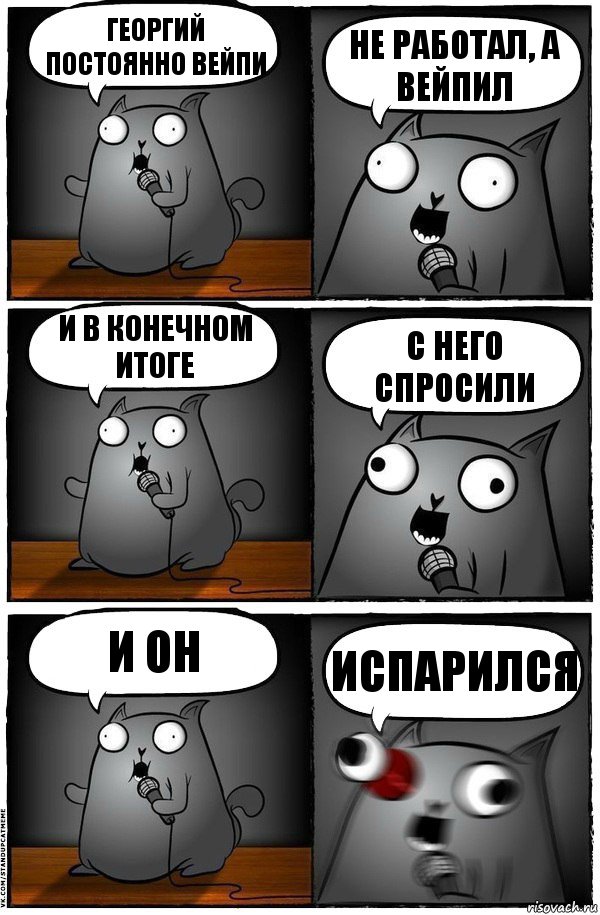 ГЕОРГИЙ ПОСТОЯННО ВЕЙПИ

НЕ РАБОТАЛ, А ВЕЙПИЛ

И В КОНЕЧНОМ ИТОГЕ

С НЕГО СПРОСИЛИ

И ОН

ИСПАРИЛСЯ

VK.COM/STANDUPCATMEME

risovach.ru